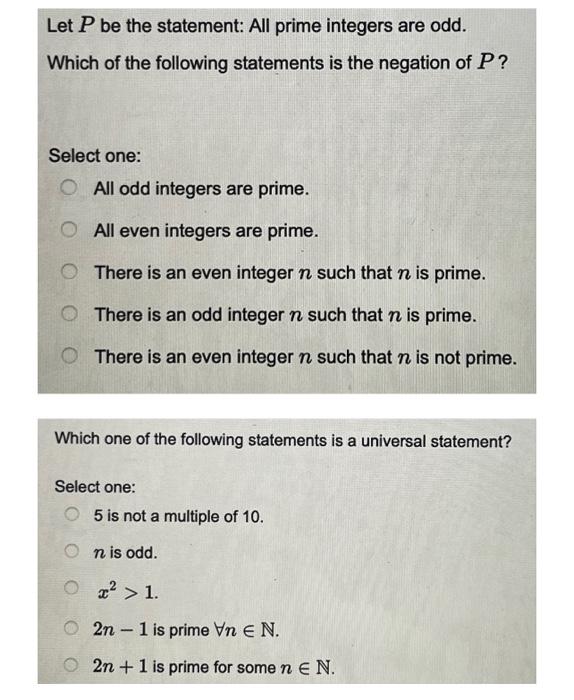 Let $P$ be the statement: All prime integers are odd.

Which of the following statements is the negation of $P$?

Select one:

All odd integers are prime.

All even integers are prime.

There is an even integer $n$ such that $n$ is prime.

There is an odd integer $n$ such that $n$ is prime.

There is an even integer $n$ such that $n$ is not prime.

Which one of the following statements is a universal statement?

Select one:

5 is not a multiple of 10.

$n$ is odd.

$x^2 > 1$.

$2n - 1$ is prime $\forall n \in \mathbb{N}$.

$2n + 1$ is prime for some $n \in \mathbb{N}$.